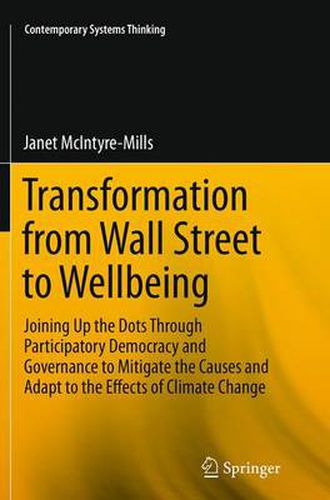 Contemporary Systems Thinking

Janet McIntyre-Mills

Transformation from Wall Street to Wellbeing

Joining Up the Dots Through Participatory Democracy and Governance to Mitigate the Causes and Adapt to the Effects of Climate Change

Springer